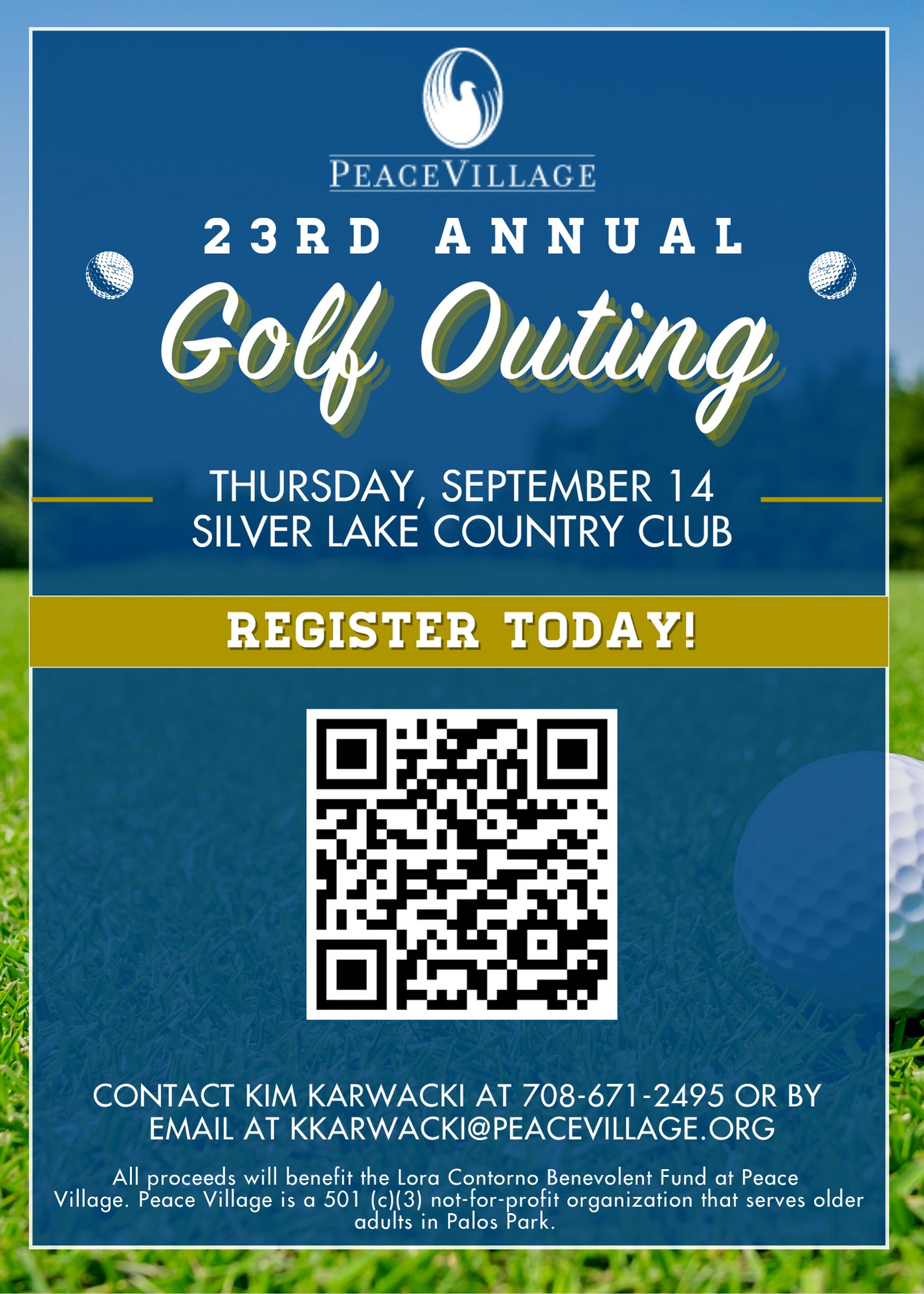 PEACEVILLAGE

23RD ANNUAL

Golf Outing

THURSDAY, SEPTEMBER 14
SILVER LAKE COUNTRY CLUB

REGISTER TODAY!

CONTACT KIM KARWACKI AT 708-671-2495 OR BY EMAIL AT KKARWACKI@PEACEVILLAGE.ORG

All proceeds will benefit the Lora Contorno Benevolent Fund at Peace Village. Peace Village is a 501 (c)(3) not-for-profit organization that serves older adults in Palos Park.